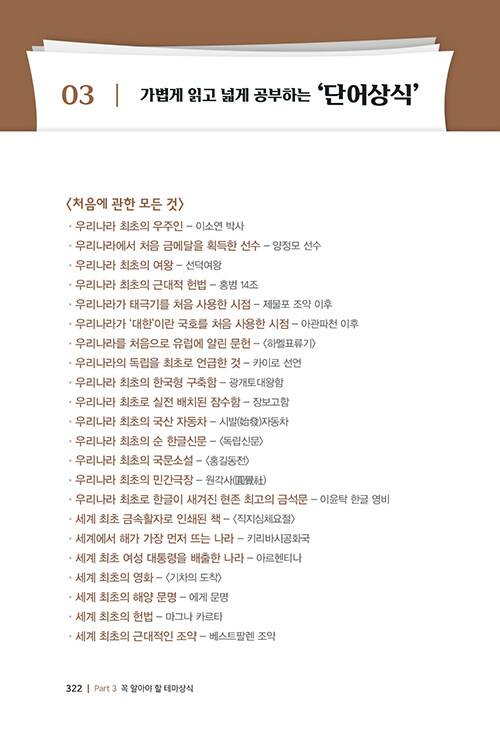 03 | 가볍게 읽고 넓게 공부하는 '단어상식'

〈처음에 관한 모든 것〉

· 우리나라 최초의 우주인 – 이소연 박사
· 우리나라에서 처음 금메달을 획득한 선수 – 양정모 선수
· 우리나라 최초의 여왕 – 선덕여왕
· 우리나라 최초의 근대적 헌법 – 홍범 14조
· 우리나라가 태극기를 처음 사용한 시점 – 제물포 조약 이후
· 우리나라가 '대한'이란 국호를 처음 사용한 시점 – 아관파천 이후
· 우리나라를 처음으로 유럽에 알린 문헌 – 〈하멜표류기〉
· 우리나라의 독립을 최초로 언급한 것 – 카이로 선언
· 우리나라 최초의 한국형 구축함 – 광개토대왕함
· 우리나라 최초로 실전 배치된 잠수함 – 장보고함
· 우리나라 최초의 국산 자동차 – 시발(始發)자동차
· 우리나라 최초의 순 한글신문 – 〈독립신문〉
· 우리나라 최초의 국문소설 – 〈홍길동전〉
· 우리나라 최초의 민간극장 – 원각사(圓覺社)
· 우리나라 최초로 한글이 새겨진 현존 최고의 금석문 – 이윤탁 한글 영비
· 세계 최초 금속활자로 인쇄된 책 – 〈직지심체요절〉
· 세계에서 해가 가장 먼저 뜨는 나라 – 키리바시공화국
· 세계 최초 여성 대통령을 배출한 나라 – 아르헨티나
· 세계 최초의 영화 – 〈기차의 도착〉
· 세계 최초의 해양 문명 – 에게 문명
· 세계 최초의 헌법 – 마그나 카르타
· 세계 최초의 근대적인 조약 – 베스트팔렌 조약

322 | Part 3 꼭 알아야 할 테마상식